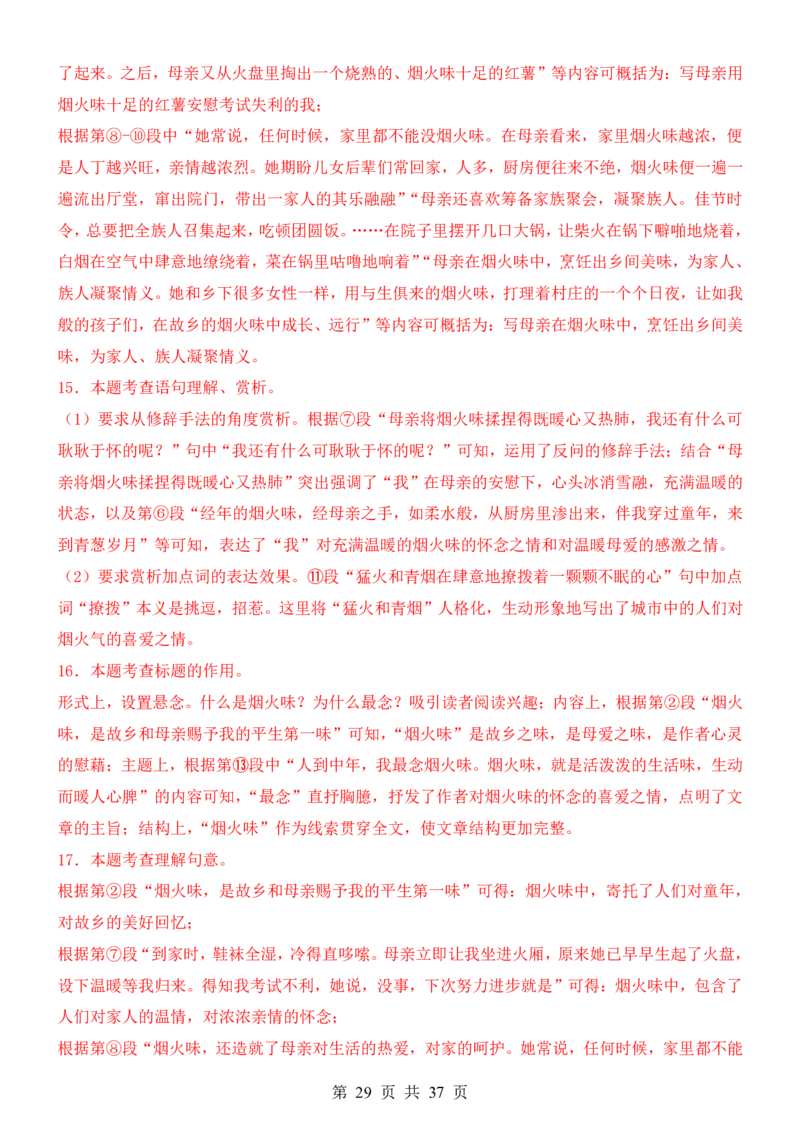 了起来。之后，母亲又从火盘里掏出一个烧熟的、烟火味十足的红薯”等内容可概括为：写母亲用烟火味十足的红薯安慰考试失利的我；

根据第⑧-⑩段中“她常说，任何时候，家里都不能没烟火味。在母亲看来，家里烟火味越浓，便是人丁越兴旺，亲情越浓烈。她期盼儿女后辈们常回家，人多，厨房便往来不绝，烟火味便一遍一遍流出厅堂，窜出院门，带出一家人的其乐融融”“母亲还喜欢筹备家族聚会，凝聚族人。佳节时令，总要把全族人召集起来，吃顿团圆饭。……在院子里摆开几口大锅，让柴火在锅下噼啪地烧着，白烟在空气中肆意地缭绕着，菜在锅里咕噜地响着”“母亲在烟火味中，烹饪出乡间美味，为家人、族人凝聚情义。她和乡下很多女性一样，用与生俱来的烟火味，打理着村庄的一个个日夜，让如我般的孩子们，在故乡的烟火味中成长、远行”等内容可概括为：写母亲在烟火味中，烹饪出乡间美味，为家人、族人凝聚情义。

15．本题考查语句理解、赏析。

（1）要求从修辞手法的角度赏析。根据⑦段“母亲将烟火味揉捏得既暖心又热肺，我还有什么可耿耿于怀的呢？”句中“我还有什么可耿耿于怀的呢？”可知，运用了反问的修辞手法；结合“母亲将烟火味揉捏得既暖心又热肺”突出强调了“我”在母亲的安慰下，心头冰消雪融，充满温暖的状态，以及第⑥段“经年的烟火味，经母亲之手，如柔水般，从厨房里渗出来，伴我穿过童年，来到青葱岁月”等可知，表达了“我”对充满温暖的烟火味的怀念之情和对温暖母爱的感激之情。

（2）要求赏析加点词的表达效果。⑪段“猛火和青烟在肆意地撩拨着一颗颗不眠的心”句中加点词“撩拨”本义是挑逗，招惹。这里将“猛火和青烟”人格化，生动形象地写出了城市中的人们对烟火气的喜爱之情。

16．本题考查标题的作用。

形式上，设置悬念。什么是烟火味？为什么最念？吸引读者阅读兴趣；内容上，根据第②段“烟火味，是故乡和母亲赐予我的平生第一味”可知，“烟火味”是故乡之味，是母爱之味，是作者心灵的慰藉；主题上，根据第⑬段中“人到中年，我最念烟火味。烟火味，就是活泼泼的生活味，生动而暖人心脾”的内容可知，“最念”直抒胸臆，抒发了作者对烟火味的怀念的喜爱之情，点明了文章的主旨；结构上，“烟火味”作为线索贯穿全文，使文章结构更加完整。

17．本题考查理解句意。

根据第②段“烟火味，是故乡和母亲赐予我的平生第一味”可得：烟火味中，寄托了人们对童年，对故乡的美好回忆；

根据第⑦段“到家时，鞋袜全湿，冷得直哆嗦。母亲立即让我坐进火厢，原来她已早早生起了火盘，设下温暖等我归来。得知我考试不利，她说，没事，下次努力进步就是”可得：烟火味中，包含了人们对家人的温情，对浓浓亲情的怀念；

根据第⑧段“烟火味，还造就了母亲对生活的热爱，对家的呵护。她常说，任何时候，家里都不能

第 29 页 共 37 页